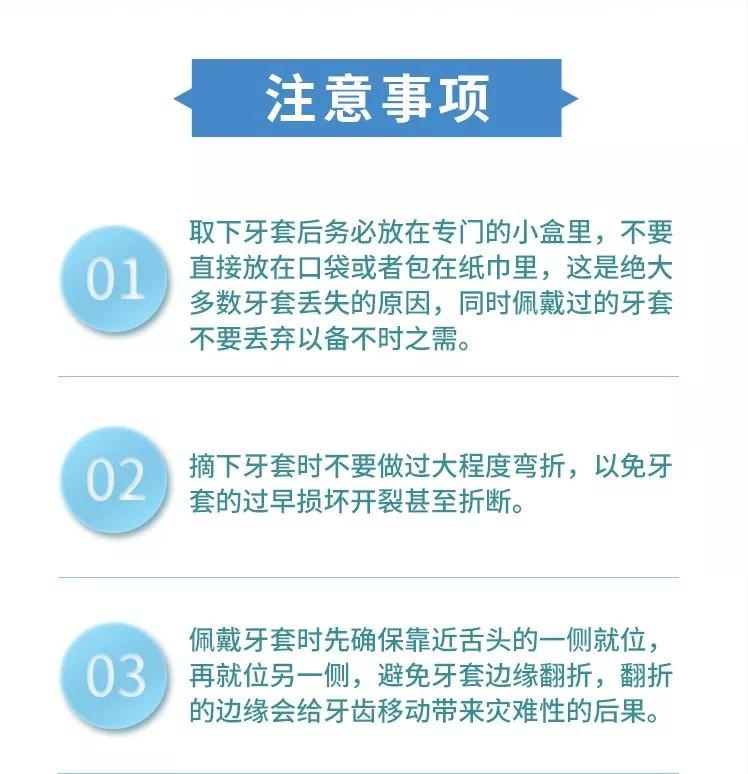 注意事项

01

取下牙套后务必放在专门的小盒里，不要直接放在口袋或者包在纸巾里，这是绝大多数牙套丢失的原因，同时佩戴过的牙套不要丢弃以备不时之需。

02

摘下牙套时不要做过大程度弯折，以免牙套的过早损坏开裂甚至折断。

03

佩戴牙套时先确保靠近舌头的一侧就位，再就位另一侧，避免牙套边缘翻折，翻折的边缘会给牙齿移动带来灾难性的后果。